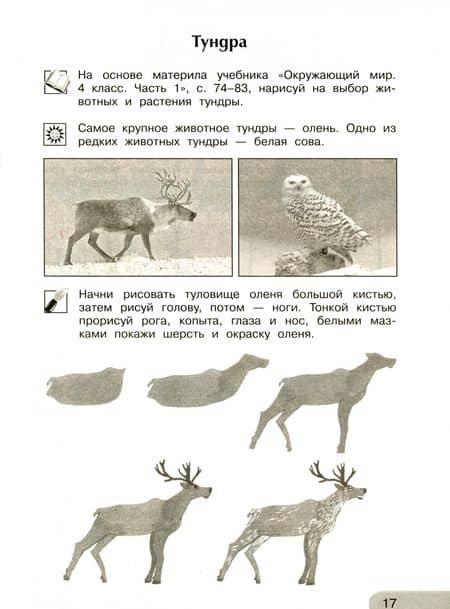 Тундра

На основе материла учебника «Окружающий мир. 4 класс. Часть 1», с. 74–83, нарисуй на выбор животных и растения тундры.

Самое крупное животное тундры — олень. Одно из редких животных тундры — белая сова.

Начни рисовать туловище оленя большой кистью, затем рисуй голову, потом — ноги. Тонкой кистью прорисуй рога, копыта, глаза и нос, белыми мазками покажи шерсть и окраску оленя.

17